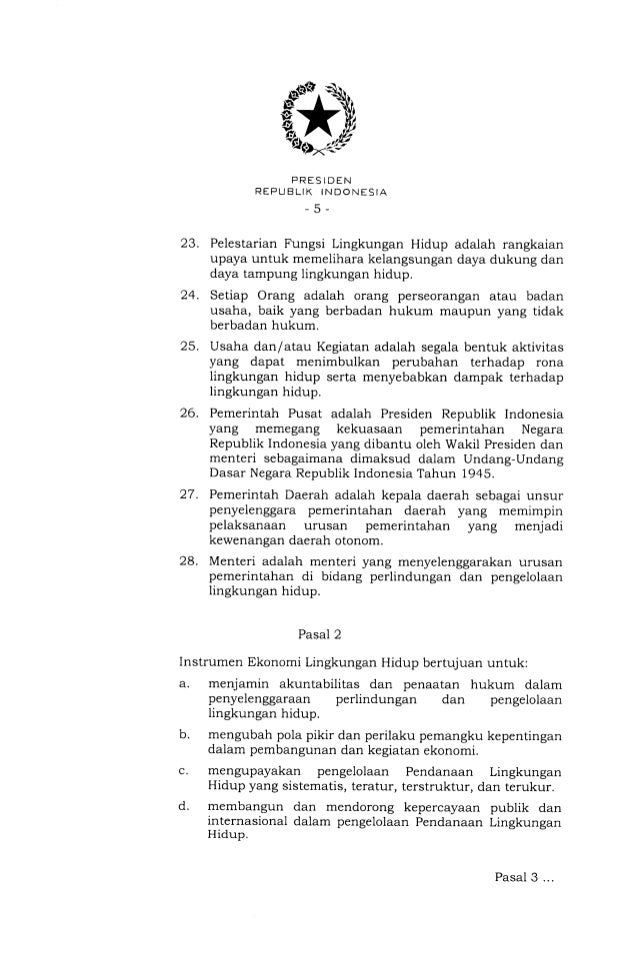 PRESIDEN
REPUBLIK INDONESIA
- 5 -

23. Pelestarian Fungsi Lingkungan Hidup adalah rangkaian upaya untuk memelihara kelangsungan daya dukung dan daya tampung lingkungan hidup.

24. Setiap Orang adalah orang perseorangan atau badan usaha, baik yang berbadan hukum maupun yang tidak berbadan hukum.

25. Usaha dan/atau Kegiatan adalah segala bentuk aktivitas yang dapat menimbulkan perubahan terhadap rona lingkungan hidup serta menyebabkan dampak terhadap lingkungan hidup.

26. Pemerintah Pusat adalah Presiden Republik Indonesia yang memegang kekuasaan pemerintahan Negara Republik Indonesia yang dibantu oleh Wakil Presiden dan menteri sebagaimana dimaksud dalam Undang-Undang Dasar Negara Republik Indonesia Tahun 1945.

27. Pemerintah Daerah adalah kepala daerah sebagai unsur penyelenggara pemerintahan daerah yang memimpin pelaksanaan urusan pemerintahan yang menjadi kewenangan daerah otonom.

28. Menteri adalah menteri yang menyelenggarakan urusan pemerintahan di bidang perlindungan dan pengelolaan lingkungan hidup.

Pasal 2

Instrumen Ekonomi Lingkungan Hidup bertujuan untuk:

a. menjamin akuntabilitas dan penaatan hukum dalam penyelenggaraan perlindungan dan pengelolaan lingkungan hidup.

b. mengubah pola pikir dan perilaku pemangku kepentingan dalam pembangunan dan kegiatan ekonomi.

c. mengupayakan pengelolaan Pendanaan Lingkungan Hidup yang sistematis, teratur, terstruktur, dan terukur.

d. membangun dan mendorong kepercayaan publik dan internasional dalam pengelolaan Pendanaan Lingkungan Hidup.

Pasal 3 ...